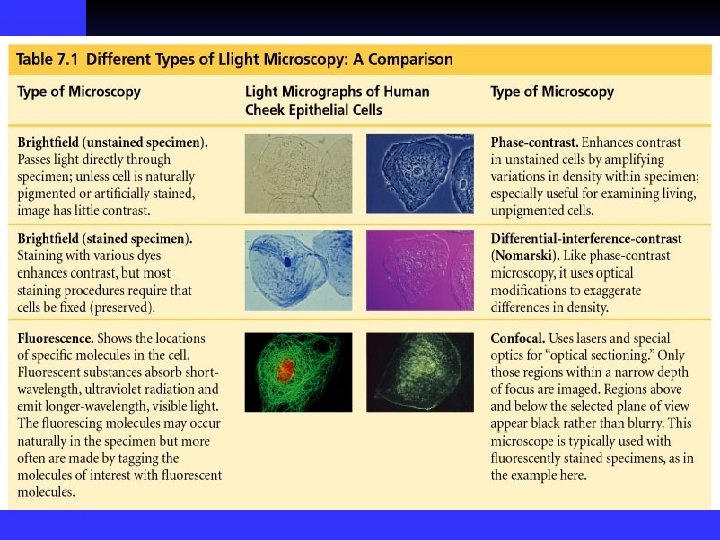 Table 7.1 Different Types of Llight Microscopy: A Comparison

| Type of Microscopy | Light Micrographs of Human Cheek Epithelial Cells | Type of Microscopy |
|---|---|---|
| Brightfield (unstained specimen). Passes light directly through specimen; unless cell is naturally pigmented or artificially stained, image has little contrast. | | Phase-contrast. Enhances contrast in unstained cells by amplifying variations in density within specimen; especially useful for examining living, unpigmented cells. |
| Brightfield (stained specimen). Staining with various dyes enhances contrast, but most staining procedures require that cells be fixed (preserved). | | Differential-interference-contrast (Nomarski). Like phase-contrast microscopy, it uses optical modifications to exaggerate differences in density. |
| Fluorescence. Shows the locations of specific molecules in the cell. Fluorescent substances absorb short-wavelength, ultraviolet radiation and emit longer-wavelength, visible light. The fluorescing molecules may occur naturally in the specimen but more often are made by tagging the molecules of interest with fluorescent molecules. | | Confocal. Uses lasers and special optics for "optical sectioning." Only those regions within a narrow depth of focus are imaged. Regions above and below the selected plane of view appear black rather than blurry. This microscope is typically used with fluorescently stained specimens, as in the example here. |